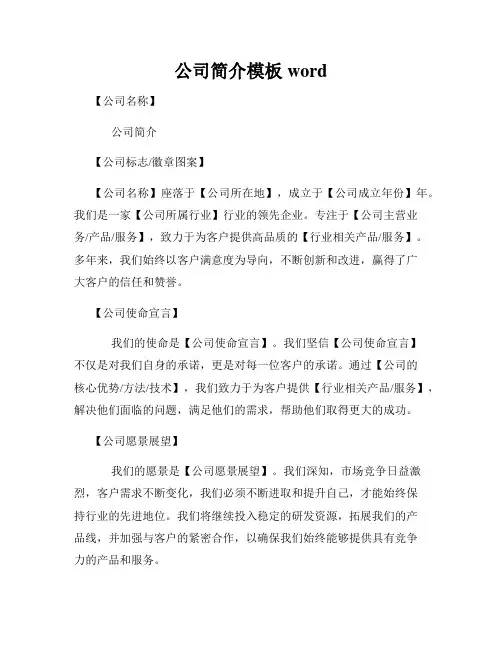 公司简介模板 word

【公司名称】

公司简介

【公司标志/徽章图案】

【公司名称】座落于【公司所在地】，成立于【公司成立年份】年。我们是一家【公司所属行业】行业的领先企业。专注于【公司主营业务/产品/服务】，致力于为客户提供高品质的【行业相关产品/服务】。多年来，我们始终以客户满意度为导向，不断创新和改进，赢得了广大客户的信任和赞誉。

【公司使命宣言】

我们的使命是【公司使命宣言】。我们坚信【公司使命宣言】不仅是对我们自身的承诺，更是对每一位客户的承诺。通过【公司的核心优势/方法/技术】，我们致力于为客户提供【行业相关产品/服务】，解决他们面临的问题，满足他们的需求，帮助他们取得更大的成功。

【公司愿景展望】

我们的愿景是【公司愿景展望】。我们深知，市场竞争日益激烈，客户需求不断变化，我们必须不断进取和提升自己，才能始终保持行业的先进地位。我们将继续投入稳定的研发资源，拓展我们的产品线，并加强与客户的紧密合作，以确保我们始终能够提供具有竞争力的产品和服务。